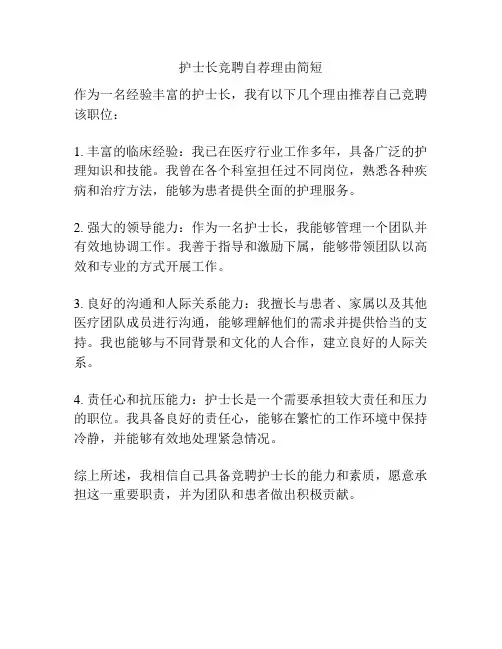 护士长竞聘自荐理由简短

作为一名经验丰富的护士长，我有以下几个理由推荐自己竞聘该职位：

1. 丰富的临床经验：我已在医疗行业工作多年，具备广泛的护理知识和技能。我曾在各个科室担任过不同岗位，熟悉各种疾病和治疗方法，能够为患者提供全面的护理服务。

2. 强大的领导能力：作为一名护士长，我能够管理一个团队并有效地协调工作。我善于指导和激励下属，能够带领团队以高效和专业的方式开展工作。

3. 良好的沟通和人际关系能力：我擅长与患者、家属以及其他医疗团队成员进行沟通，能够理解他们的需求并提供恰当的支持。我也能够与不同背景和文化的人合作，建立良好的人际关系。

4. 责任心和抗压能力：护士长是一个需要承担较大责任和压力的职位。我具备良好的责任心，能够在繁忙的工作环境中保持冷静，并能够有效地处理紧急情况。

综上所述，我相信自己具备竞聘护士长的能力和素质，愿意承担这一重要职责，并为团队和患者做出积极贡献。